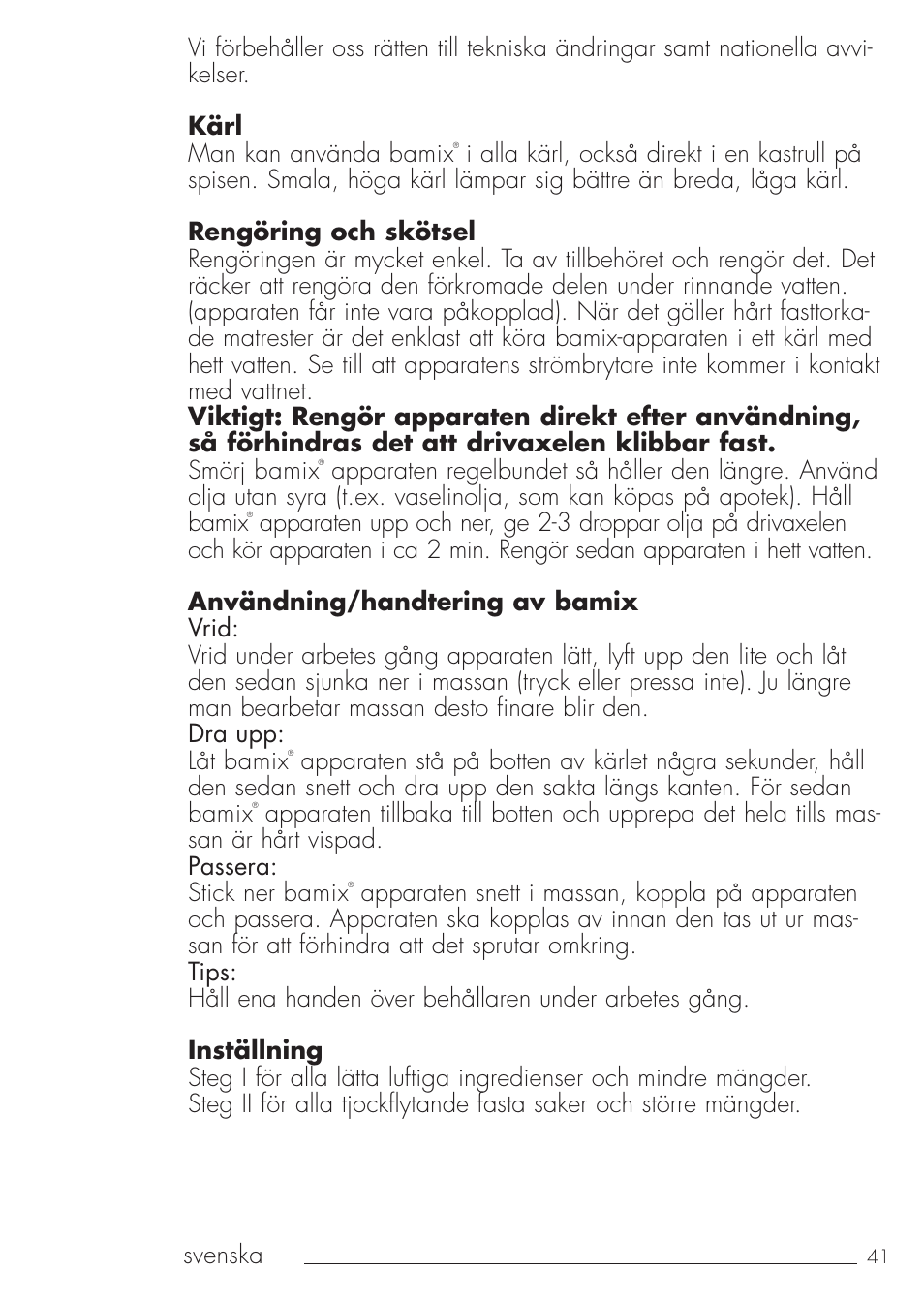 Vi förbehåller oss rätten till tekniska ändringar samt nationella avvikelser.

**Kärl**
Man kan använda bamix® i alla kärl, också direkt i en kastrull på spisen. Smala, höga kärl lämpar sig bättre än breda, låga kärl.

**Rengöring och skötsel**
Rengöringen är mycket enkel. Ta av tillbehöret och rengör det. Det räcker att rengöra den förkromade delen under rinnande vatten. (apparaten får inte vara påkopplad). När det gäller hårt fasttorkade matrester är det enklast att köra bamix-apparaten i ett kärl med hett vatten. Se till att apparatens strömbrytare inte kommer i kontakt med vattnet.
**Viktigt: Rengör apparaten direkt efter användning, så förhindras det att drivaxelen klibbar fast.**
Smörj bamix® apparaten regelbundet så håller den längre. Använd olja utan syra (t.ex. vaselinolja, som kan köpas på apotek). Håll bamix® apparaten upp och ner, ge 2-3 droppar olja på drivaxelen och kör apparaten i ca 2 min. Rengör sedan apparaten i hett vatten.

**Användning/handtering av bamix**
Vrid:
Vrid under arbetes gång apparaten lätt, lyft upp den lite och låt den sedan sjunka ner i massan (tryck eller pressa inte). Ju längre man bearbetar massan desto finare blir den.
Dra upp:
Låt bamix® apparaten stå på botten av kärlet några sekunder, håll den sedan snett och dra upp den sakta längs kanten. För sedan bamix® apparaten tillbaka till botten och upprepa det hela tills massan är hårt vispad.
Passera:
Stick ner bamix® apparaten snett i massan, koppla på apparaten och passera. Apparaten ska kopplas av innan den tas ut ur massan för att förhindra att det sprutar omkring.
Tips:
Håll ena handen över behållaren under arbetes gång.

**Inställning**
Steg I för alla lätta luftiga ingredienser och mindre mängder.
Steg II för alla tjockflytande fasta saker och större mängder.

svenska 41